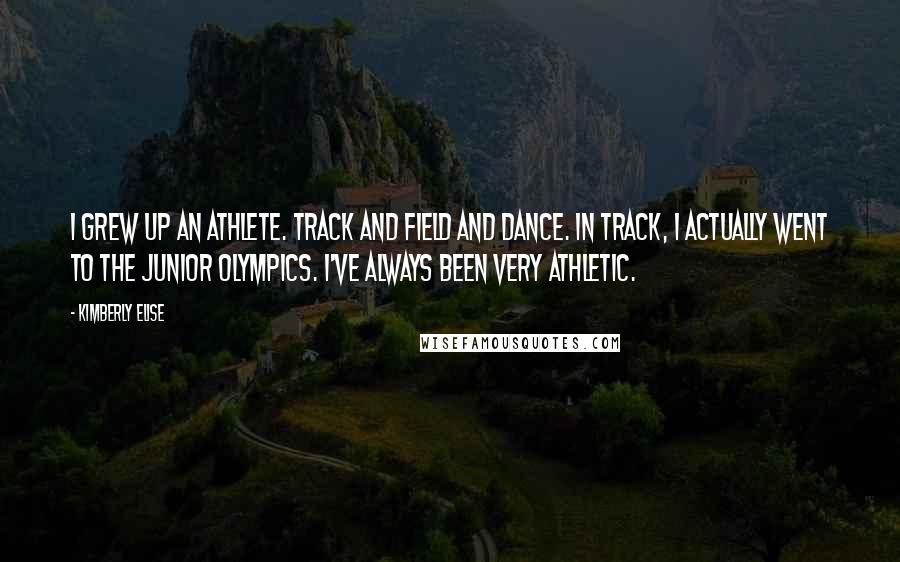 I GREW UP AN ATHLETE. TRACK AND FIELD AND DANCE. IN TRACK, I ACTUALLY WENT TO THE JUNIOR OLYMPICS. I'VE ALWAYS BEEN VERY ATHLETIC.

- KIMBERLY ELISE

WISEFAMOUSQUOTES.COM